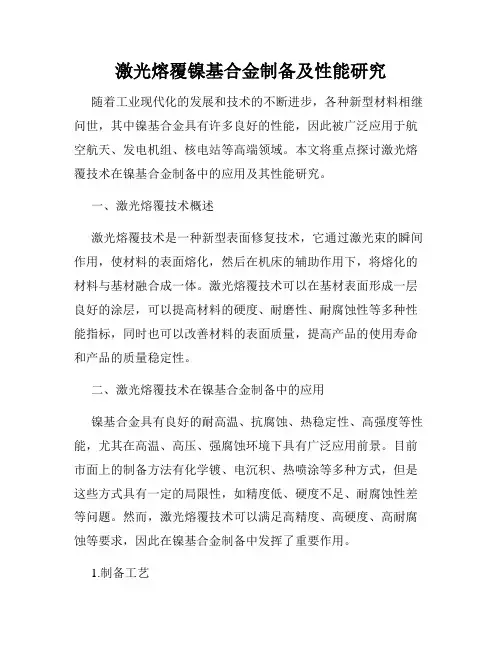 激光熔覆镍基合金制备及性能研究

随着工业现代化的发展和技术的不断进步，各种新型材料相继问世，其中镍基合金具有许多良好的性能，因此被广泛应用于航空航天、发电机组、核电站等高端领域。本文将重点探讨激光熔覆技术在镍基合金制备中的应用及其性能研究。

一、激光熔覆技术概述

激光熔覆技术是一种新型表面修复技术，它通过激光束的瞬间作用，使材料的表面熔化，然后在机床的辅助作用下，将熔化的材料与基材融合成一体。激光熔覆技术可以在基材表面形成一层良好的涂层，可以提高材料的硬度、耐磨性、耐腐蚀性等多种性能指标，同时也可以改善材料的表面质量，提高产品的使用寿命和产品的质量稳定性。

二、激光熔覆技术在镍基合金制备中的应用

镍基合金具有良好的耐高温、抗腐蚀、热稳定性、高强度等性能，尤其在高温、高压、强腐蚀环境下具有广泛应用前景。目前市面上的制备方法有化学镀、电沉积、热喷涂等多种方式，但是这些方式具有一定的局限性，如精度低、硬度不足、耐腐蚀性差等问题。然而，激光熔覆技术可以满足高精度、高硬度、高耐腐蚀等要求，因此在镍基合金制备中发挥了重要作用。

1.制备工艺